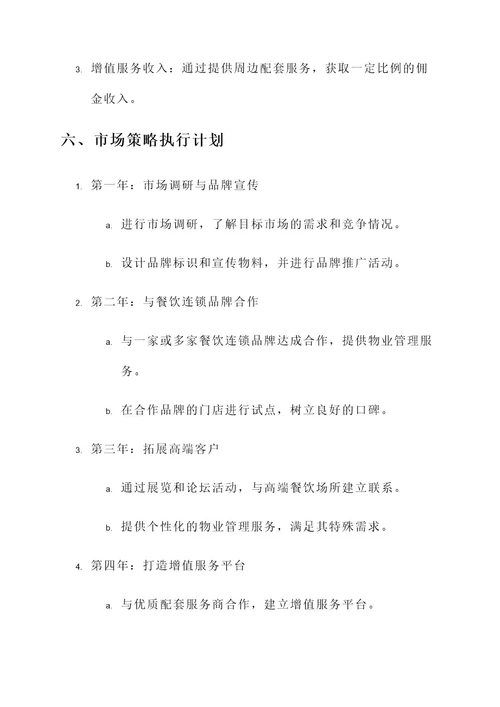 3. 增值服务收入：通过提供周边配套服务，获取一定比例的佣金收入。

六、市场策略执行计划

1. 第一年：市场调研与品牌宣传

a. 进行市场调研，了解目标市场的需求和竞争情况。

b. 设计品牌标识和宣传物料，并进行品牌推广活动。

2. 第二年：与餐饮连锁品牌合作

a. 与一家或多家餐饮连锁品牌达成合作，提供物业管理服务。

b. 在合作品牌的门店进行试点，树立良好的口碑。

3. 第三年：拓展高端客户

a. 通过展览和论坛活动，与高端餐饮场所建立联系。

b. 提供个性化的物业管理服务，满足其特殊需求。

4. 第四年：打造增值服务平台

a. 与优质配套服务商合作，建立增值服务平台。